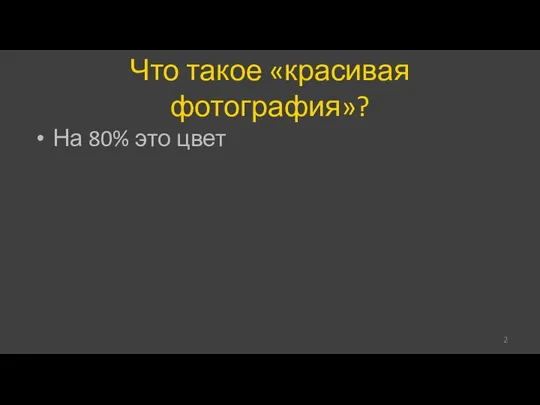 Что такое «красивая фотография»?

• На 80% это цвет

2